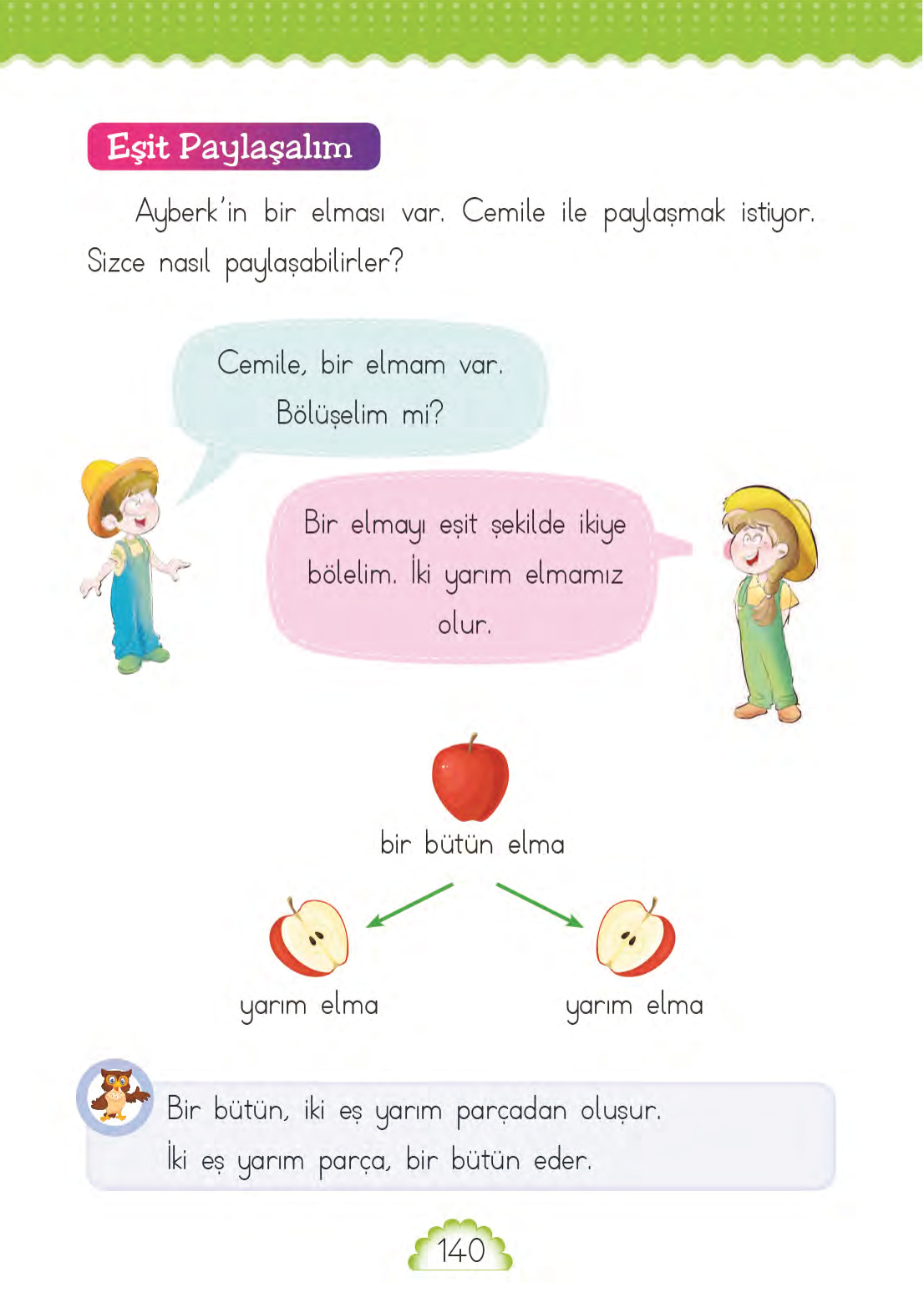 Eşit Paylaşalım

Ayberk'in bir elması var. Cemile ile paylaşmak istiyor. Sizce nasıl paylaşabilirler?

Cemile, bir elmam var. Bölüşelim mi?

Bir elmayı eşit şekilde ikiye bölelim. İki yarım elmamız olur.

bir bütün elma

yarım elma

yarım elma

Bir bütün, iki eş yarım parçadan oluşur.
İki eş yarım parça, bir bütün eder.

140